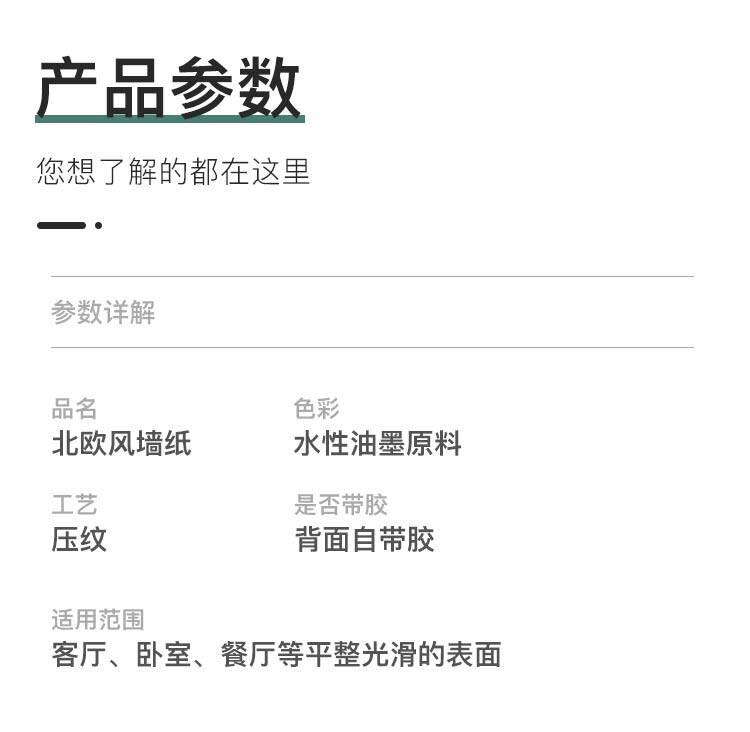 产品参数

您想了解的都在这里

参数详解

品名
北欧风墙纸

色彩
水性油墨原料

工艺
压纹

是否带胶
背面自带胶

适用范围
客厅、卧室、餐厅等平整光滑的表面